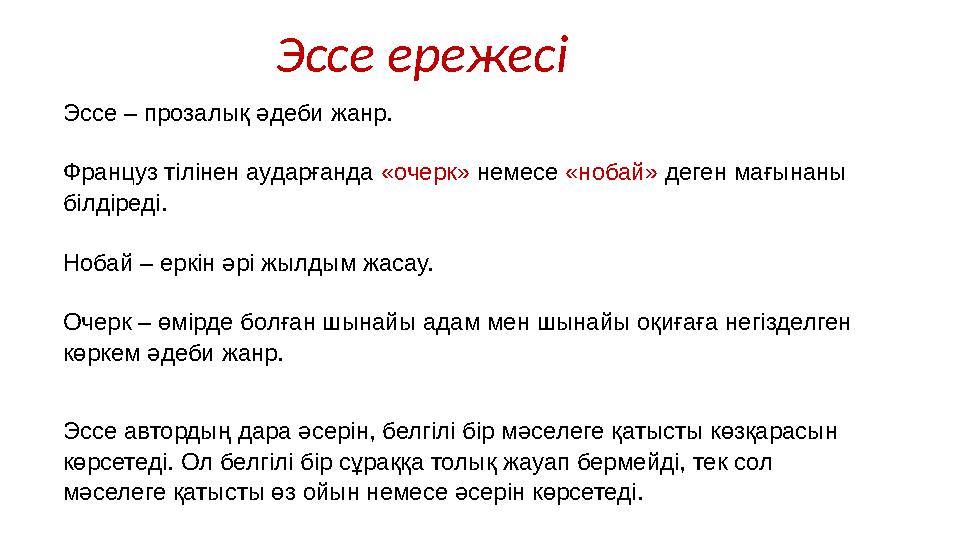 Эссе ережесі

Эссе – прозалық әдеби жанр.

Француз тілінен аударғанда «очерк» немесе «нобай» деген мағынаны білдіреді.

Нобай – еркін әрі жылдым жасау.

Очерк – өмірде болған шынайы адам мен шынайы оқиғаға негізделген көркем әдеби жанр.

Эссе автордың дара әсерін, белгілі бір мәселеге қатысты көзқарасын көрсетеді. Ол белгілі бір сұраққа толық жауап бермейді, тек сол мәселеге қатысты өз ойын немесе әсерін көрсетеді.